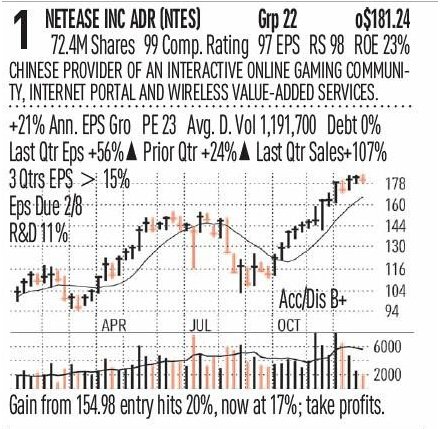 1 NETEASE INC ADR (NTES) Grp 22 o$181.24
72.4M Shares 99 Comp. Rating 97 EPS RS 98 ROE 23%

CHINESE PROVIDER OF AN INTERACTIVE ONLINE GAMING COMMUNITY, INTERNET PORTAL AND WIRELESS VALUE-ADDED SERVICES.

+21% Ann. EPS Gro PE 23 Avg. D. Vol 1,191,700 Debt 0%
Last Qtr Eps +56%▲ Prior Qtr +24%▲ Last Qtr Sales+107%
3 Qtrs EPS > 15%
Eps Due 2/8
R&D 11%

178
160
144
130
116
104
94

Acc/Dis B+

APR JUL OCT

6000
2000

Gain from 154.98 entry hits 20%, now at 17%; take profits.